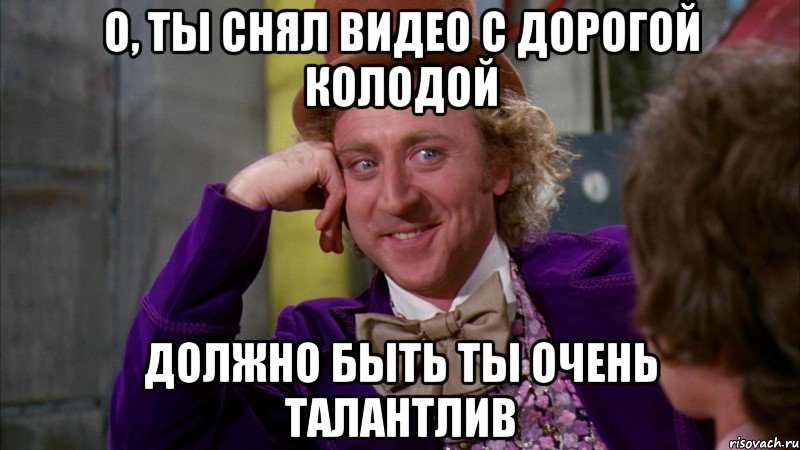 О, ТЫ СНЯЛ ВИДЕО С ДОРОГОЙ КОЛОДОЙ

ДОЛЖНО БЫТЬ ТЫ ОЧЕНЬ ТАЛАНТЛИВ

risovach.ru